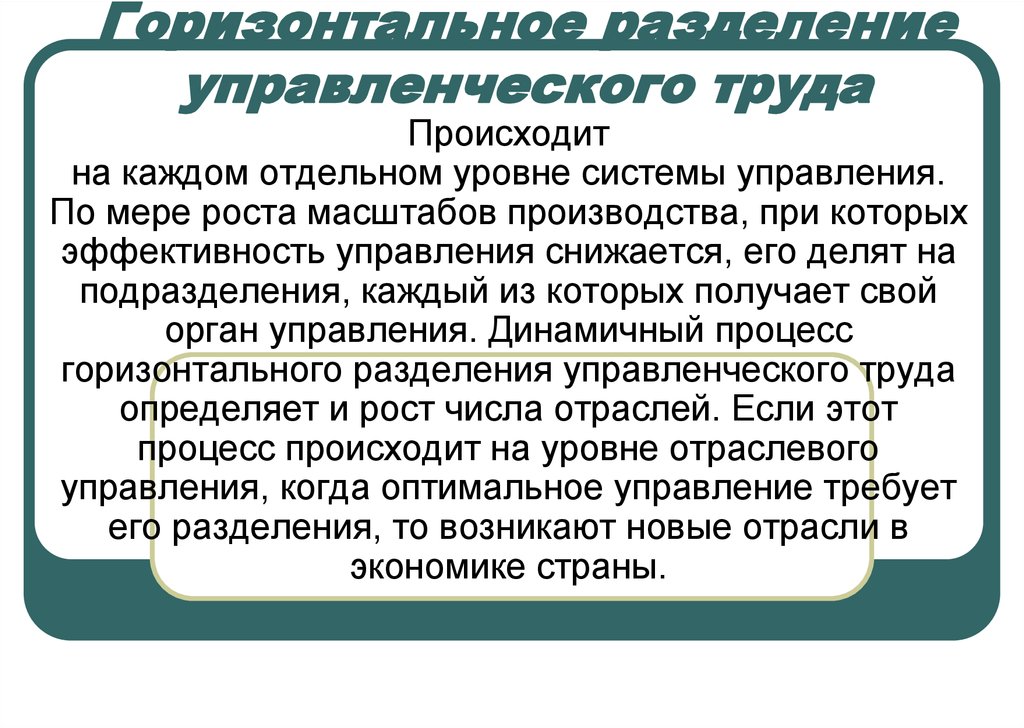 Горизонтальное разделение управленческого труда

Происходит
на каждом отдельном уровне системы управления. По мере роста масштабов производства, при которых эффективность управления снижается, его делят на подразделения, каждый из которых получает свой орган управления. Динамичный процесс горизонтального разделения управленческого труда определяет и рост числа отраслей. Если этот процесс происходит на уровне отраслевого управления, когда оптимальное управление требует его разделения, то возникают новые отрасли в экономике страны.